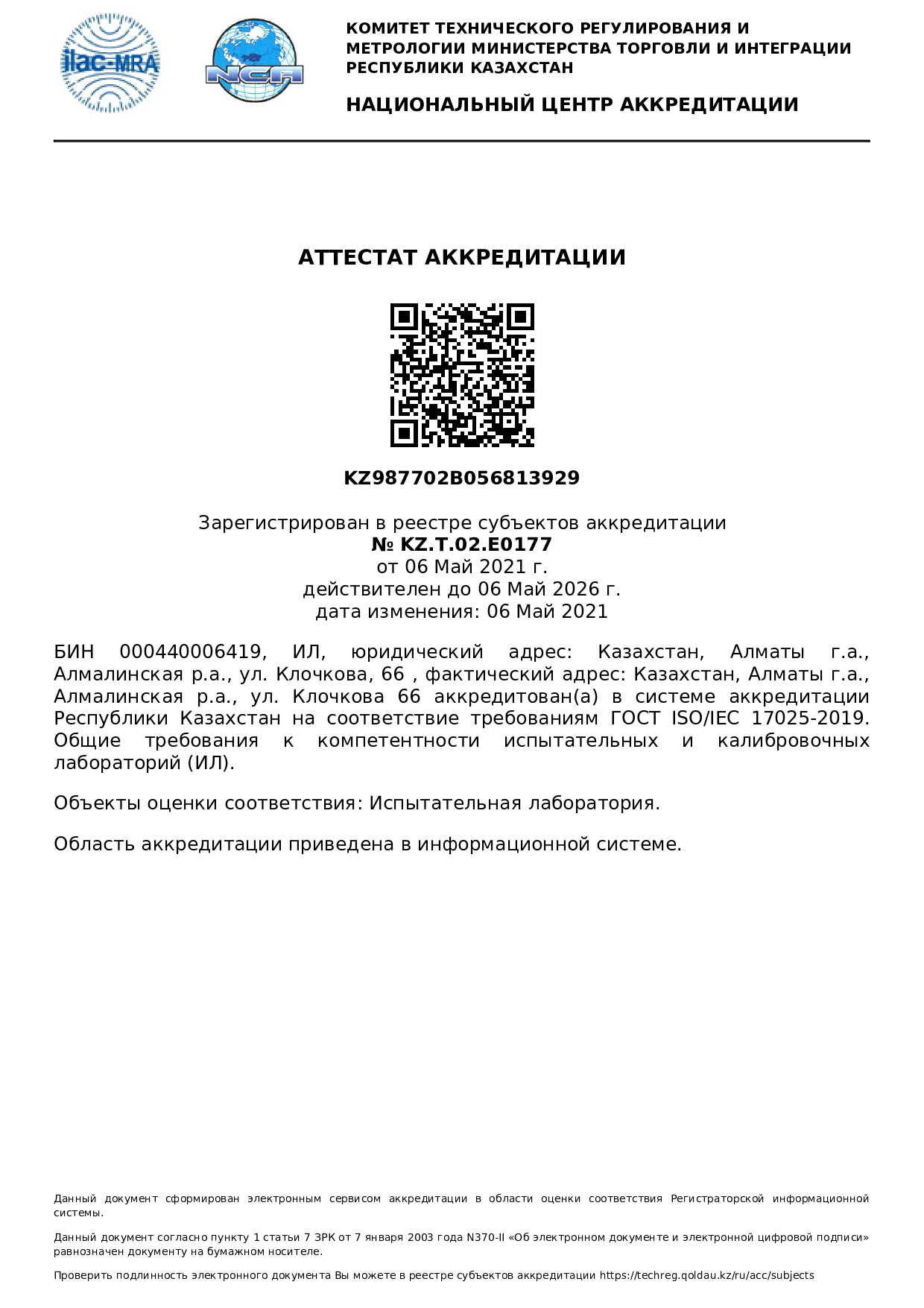 ilac-MRA

NCA

КОМИТЕТ ТЕХНИЧЕСКОГО РЕГУЛИРОВАНИЯ И МЕТРОЛОГИИ МИНИСТЕРСТВА ТОРГОВЛИ И ИНТЕГРАЦИИ РЕСПУБЛИКИ КАЗАХСТАН

НАЦИОНАЛЬНЫЙ ЦЕНТР АККРЕДИТАЦИИ

АТТЕСТАТ АККРЕДИТАЦИИ

KZ987702B056813929

Зарегистрирован в реестре субъектов аккредитации
№ KZ.T.02.E0177
от 06 Май 2021 г.
действителен до 06 Май 2026 г.
дата изменения: 06 Май 2021

БИН 000440006419, ИЛ, юридический адрес: Казахстан, Алматы г.а., Алмалинская р.а., ул. Клочкова, 66 , фактический адрес: Казахстан, Алматы г.а., Алмалинская р.а., ул. Клочкова 66 аккредитован(а) в системе аккредитации Республики Казахстан на соответствие требованиям ГОСТ ISO/IEC 17025-2019. Общие требования к компетентности испытательных и калибровочных лабораторий (ИЛ).

Объекты оценки соответствия: Испытательная лаборатория.

Область аккредитации приведена в информационной системе.

Данный документ сформирован электронным сервисом аккредитации в области оценки соответствия Регистраторской информационной системы.

Данный документ согласно пункту 1 статьи 7 ЗРК от 7 января 2003 года N370-II «Об электронном документе и электронной цифровой подписи» равнозначен документу на бумажном носителе.

Проверить подлинность электронного документа Вы можете в реестре субъектов аккредитации https://techreg.qoldau.kz/ru/acc/subjects